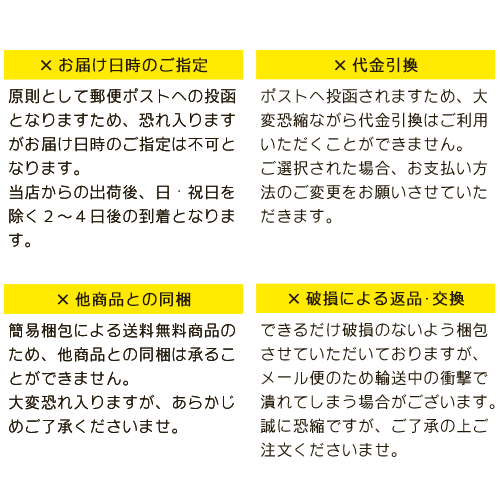 × お届け日時のご指定

原則として郵便ポストへの投函となりますため、恐れ入りますがお届け日時のご指定は不可となります。
当店からの出荷後、日・祝日を除く２～４日後の到着となります。

× 代金引換

ポストへ投函されますため、大変恐縮ながら代金引換はご利用いただくことができません。
ご選択された場合、お支払い方法のご変更をお願いさせていただきます。

× 他商品との同梱

簡易梱包による送料無料商品のため、他商品との同梱は承ることができません。
大変恐れ入りますが、あらかじめご了承くださいませ。

× 破損による返品・交換

できるだけ破損のないよう梱包させていただいておりますが、メール便のため輸送中の衝撃で潰れてしまう場合がございます。
誠に恐縮ですが、ご了承の上ご注文くださいませ。